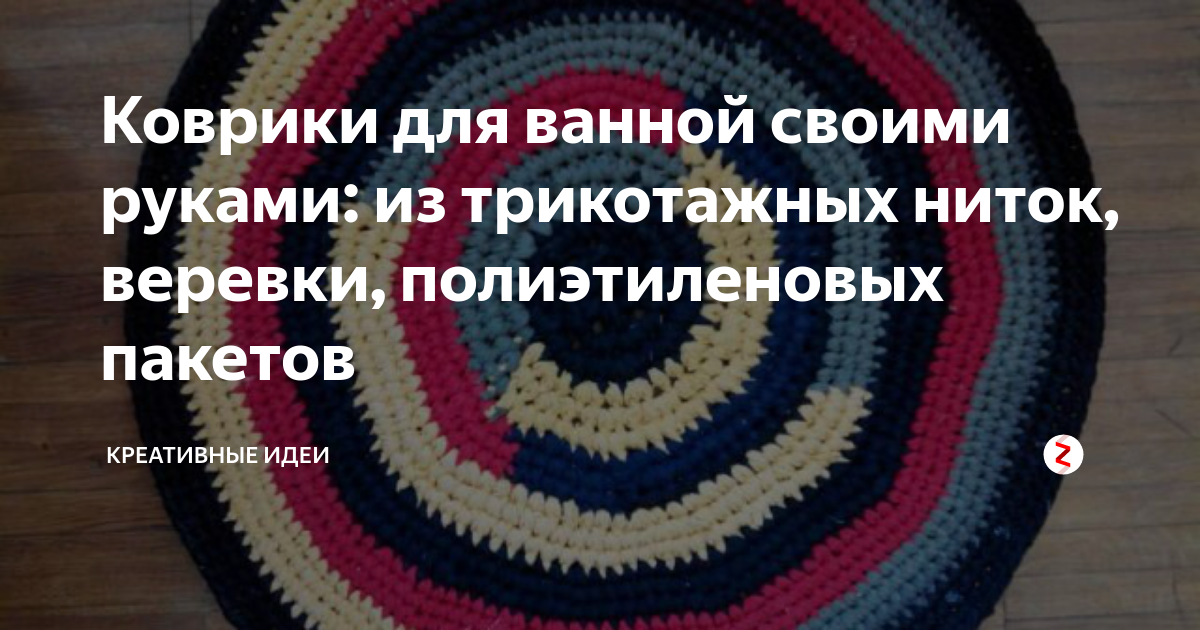 Коврики для ванной своими руками: из трикотажных ниток, веревки, полиэтиленовых пакетов

КРЕАТИВНЫЕ ИДЕИ